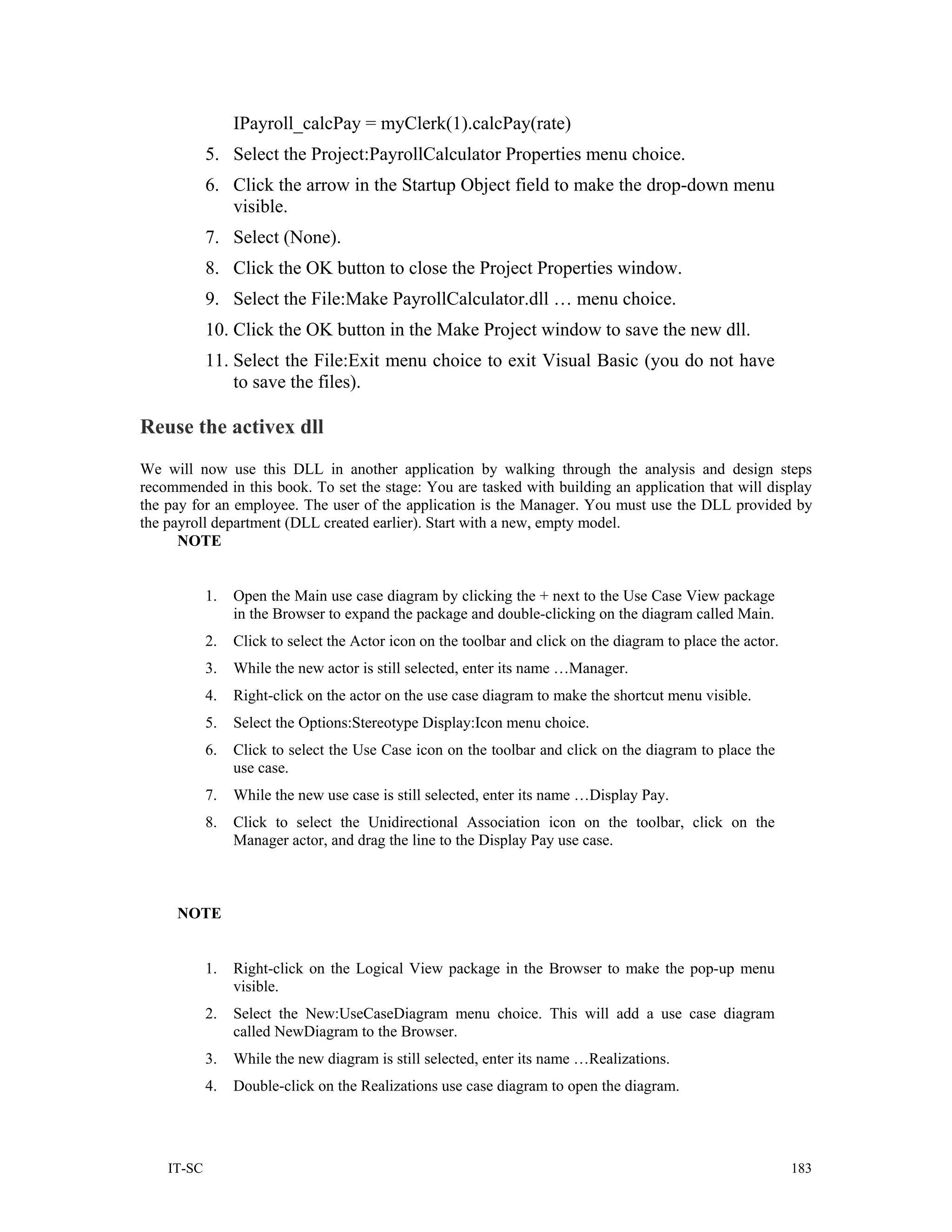 IPayroll_calcPay = myClerk(1).calcPay(rate)

5. Select the Project:PayrollCalculator Properties menu choice.

6. Click the arrow in the Startup Object field to make the drop-down menu visible.

7. Select (None).

8. Click the OK button to close the Project Properties window.

9. Select the File:Make PayrollCalculator.dll … menu choice.

10. Click the OK button in the Make Project window to save the new dll.

11. Select the File:Exit menu choice to exit Visual Basic (you do not have to save the files).

Reuse the activex dll

We will now use this DLL in another application by walking through the analysis and design steps recommended in this book. To set the stage: You are tasked with building an application that will display the pay for an employee. The user of the application is the Manager. You must use the DLL provided by the payroll department (DLL created earlier). Start with a new, empty model.

NOTE

1. Open the Main use case diagram by clicking the + next to the Use Case View package in the Browser to expand the package and double-clicking on the diagram called Main.

2. Click to select the Actor icon on the toolbar and click on the diagram to place the actor.

3. While the new actor is still selected, enter its name …Manager.

4. Right-click on the actor on the use case diagram to make the shortcut menu visible.

5. Select the Options:Stereotype Display:Icon menu choice.

6. Click to select the Use Case icon on the toolbar and click on the diagram to place the use case.

7. While the new use case is still selected, enter its name …Display Pay.

8. Click to select the Unidirectional Association icon on the toolbar, click on the Manager actor, and drag the line to the Display Pay use case.

NOTE

1. Right-click on the Logical View package in the Browser to make the pop-up menu visible.

2. Select the New:UseCaseDiagram menu choice. This will add a use case diagram called NewDiagram to the Browser.

3. While the new diagram is still selected, enter its name …Realizations.

4. Double-click on the Realizations use case diagram to open the diagram.

IT-SC 183